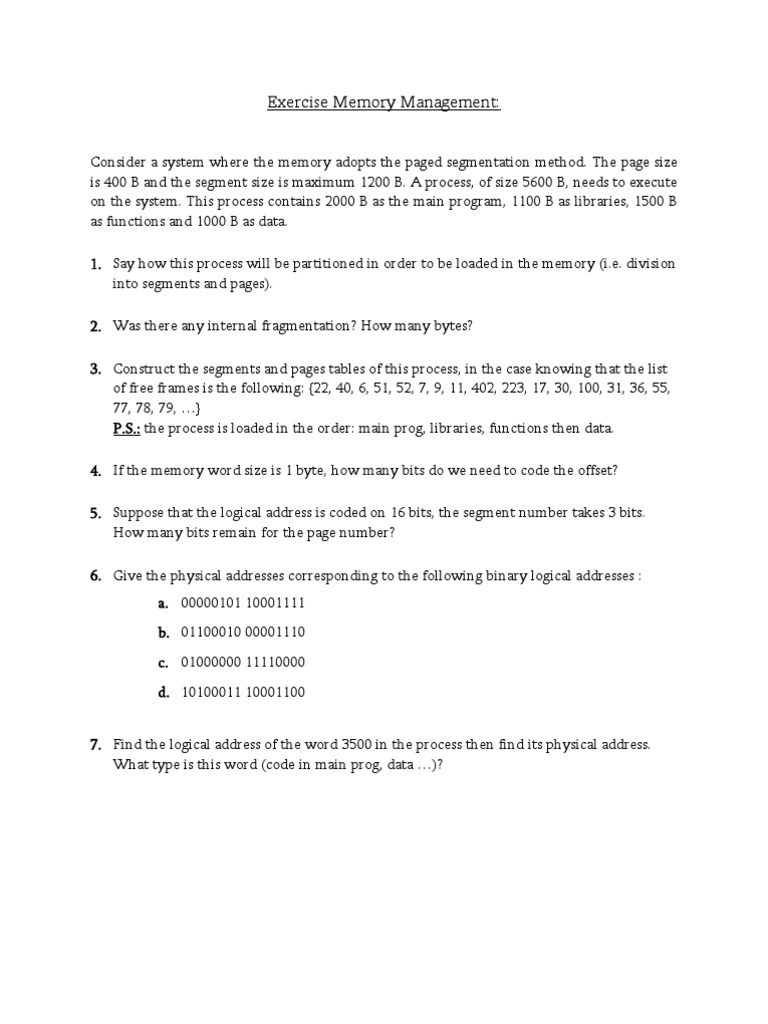 Exercise Memory Management:

Consider a system where the memory adopts the paged segmentation method. The page size is 400 B and the segment size is maximum 1200 B. A process, of size 5600 B, needs to execute on the system. This process contains 2000 B as the main program, 1100 B as libraries, 1500 B as functions and 1000 B as data.

1. Say how this process will be partitioned in order to be loaded in the memory (i.e. division into segments and pages).

2. Was there any internal fragmentation? How many bytes?

3. Construct the segments and pages tables of this process, in the case knowing that the list of free frames is the following: {22, 40, 6, 51, 52, 7, 9, 11, 402, 223, 17, 30, 100, 31, 36, 55, 77, 78, 79, …}
P.S.: the process is loaded in the order: main prog, libraries, functions then data.

4. If the memory word size is 1 byte, how many bits do we need to code the offset?

5. Suppose that the logical address is coded on 16 bits, the segment number takes 3 bits. How many bits remain for the page number?

6. Give the physical addresses corresponding to the following binary logical addresses :
a. 00000101 10001111
b. 01100010 00001110
c. 01000000 11110000
d. 10100011 10001100

7. Find the logical address of the word 3500 in the process then find its physical address. What type is this word (code in main prog, data …)?